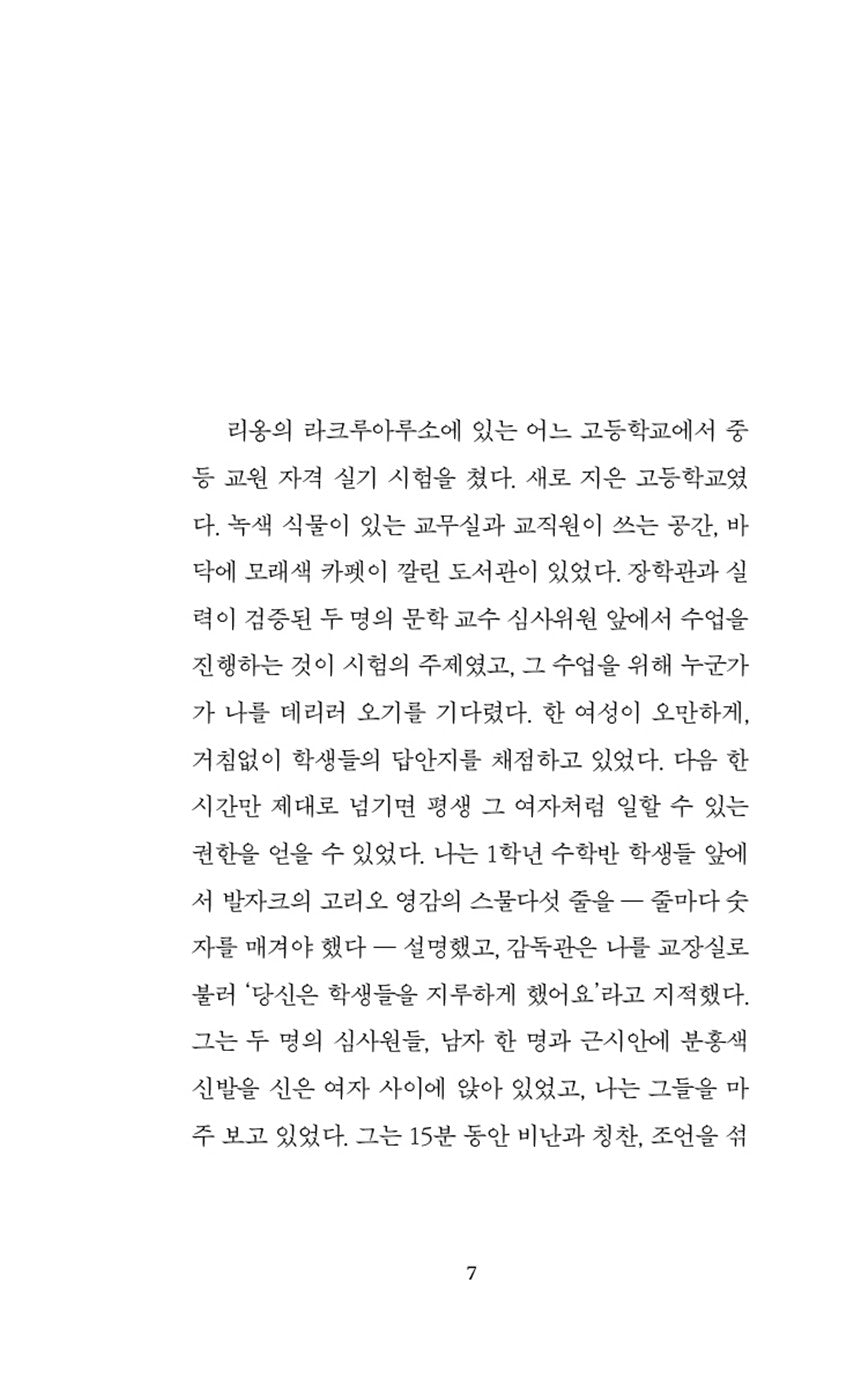 리옹의 라크루아루소에 있는 어느 고등학교에서 중등 교원 자격 실기 시험을 쳤다. 새로 지은 고등학교였다. 녹색 식물이 있는 교무실과 교직원이 쓰는 공간, 바닥에 모래색 카펫이 깔린 도서관이 있었다. 장학관과 실력이 검증된 두 명의 문학 교수 심사위원 앞에서 수업을 진행하는 것이 시험의 주제였고, 그 수업을 위해 누군가가 나를 데리러 오기를 기다렸다. 한 여성이 오만하게, 거침없이 학생들의 답안지를 채점하고 있었다. 다음 한 시간만 제대로 넘기면 평생 그 여자처럼 일할 수 있는 권한을 얻을 수 있었다. 나는 1학년 수학반 학생들 앞에서 발자크의 고리오 영감의 스물다섯 줄을 — 줄마다 숫자를 매겨야 했다 — 설명했고, 감독관은 나를 교장실로 불러 '당신은 학생들을 지루하게 했어요'라고 지적했다. 그는 두 명의 심사원들, 남자 한 명과 근시안에 분홍색 신발을 신은 여자 사이에 앉아 있었고, 나는 그들을 마주 보고 있었다. 그는 15분 동안 비난과 칭찬, 조언을 섞

7